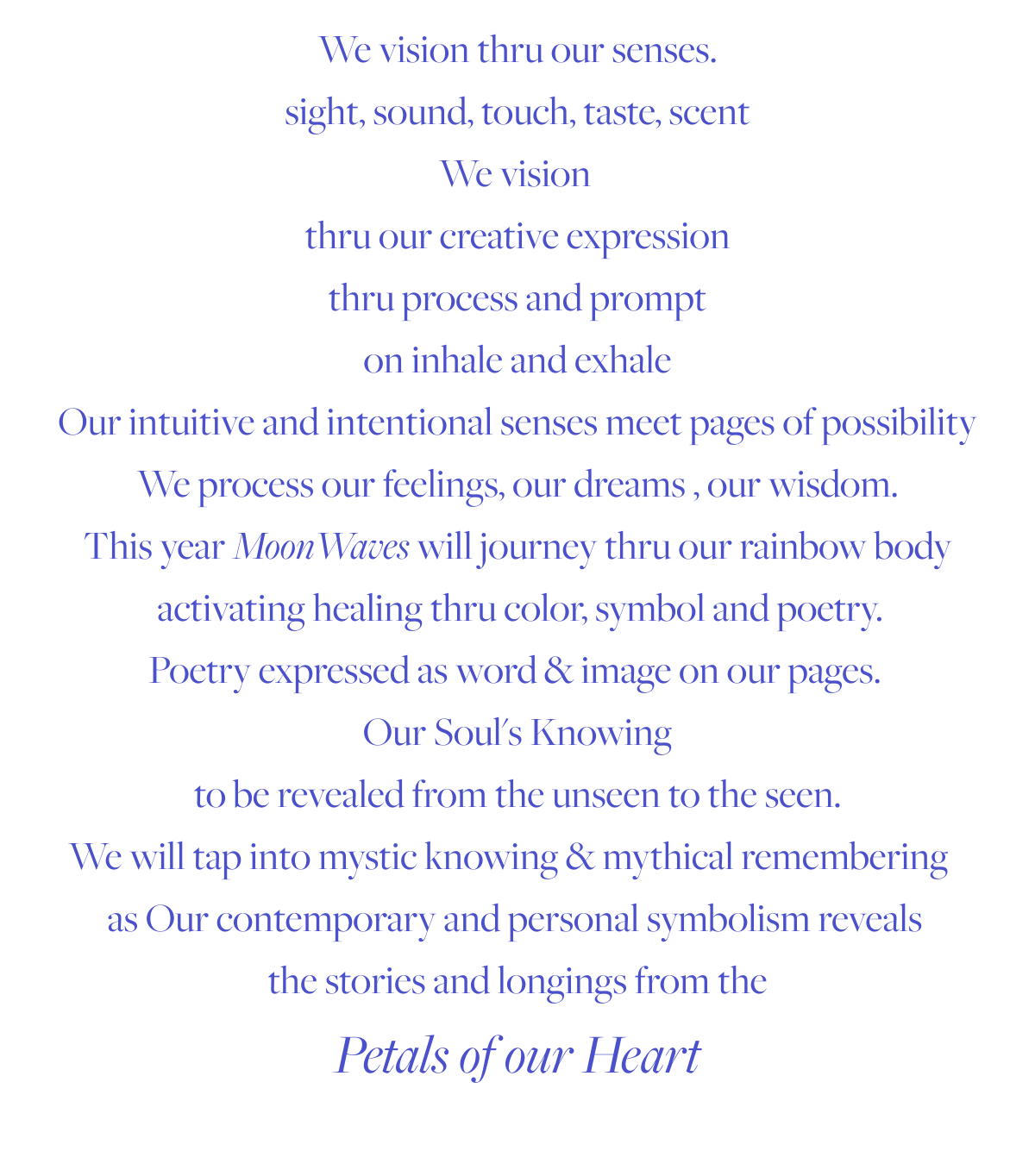 We vision thru our senses.
sight, sound, touch, taste, scent
We vision
thru our creative expression
thru process and prompt
on inhale and exhale
Our intuitive and intentional senses meet pages of possibility
We process our feelings, our dreams , our wisdom.
This year MoonWaves will journey thru our rainbow body
activating healing thru color, symbol and poetry.
Poetry expressed as word & image on our pages.
Our Soul's Knowing
to be revealed from the unseen to the seen.
We will tap into mystic knowing & mythical remembering
as Our contemporary and personal symbolism reveals
the stories and longings from the
Petals of our Heart